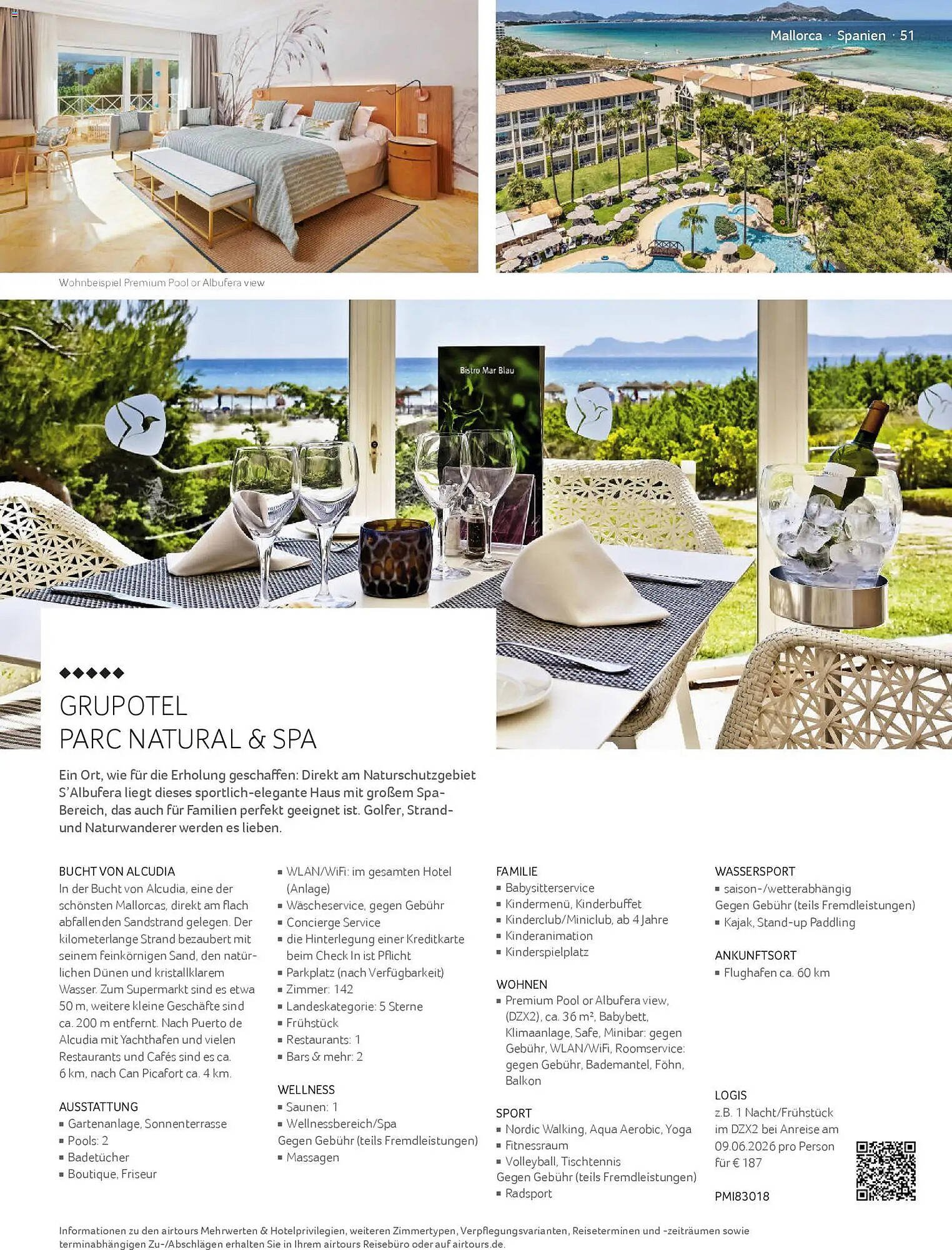 Mallorca · Spanien · 51

Wohnbeispiel Premium Pool or Albufera view

Bistro Mar Blau

◆◆◆◆◆

GRUPOTEL
PARC NATURAL & SPA

Ein Ort, wie für die Erholung geschaffen: Direkt am Naturschutzgebiet S'Albufera liegt dieses sportlich-elegante Haus mit großem Spa-Bereich, das auch für Familien perfekt geeignet ist. Golfer, Strand- und Naturwanderer werden es lieben.

BUCHT VON ALCUDIA
In der Bucht von Alcudia, eine der schönsten Mallorcas, direkt am flach abfallenden Sandstrand gelegen. Der kilometerlange Strand bezaubert mit seinem feinkörnigen Sand, den natürlichen Dünen und kristallklarem Wasser. Zum Supermarkt sind es etwa 50 m, weitere kleine Geschäfte sind ca. 200 m entfernt. Nach Puerto de Alcudia mit Yachthafen und vielen Restaurants und Cafés sind es ca. 6 km, nach Can Picafort ca. 4 km.

AUSSTATTUNG
▪ Gartenanlage, Sonnenterrasse
▪ Pools: 2
▪ Badetücher
▪ Boutique, Friseur

▪ WLAN/WiFi: im gesamten Hotel (Anlage)
▪ Wäscheservice, gegen Gebühr
▪ Concierge Service
▪ die Hinterlegung einer Kreditkarte beim Check In ist Pflicht
▪ Parkplatz (nach Verfügbarkeit)
▪ Zimmer: 142
▪ Landeskategorie: 5 Sterne
▪ Frühstück
▪ Restaurants: 1
▪ Bars & mehr: 2

WELLNESS
▪ Saunen: 1
▪ Wellnessbereich/Spa
Gegen Gebühr (teils Fremdleistungen)
▪ Massagen

FAMILIE
▪ Babysitterservice
▪ Kindermenü, Kinderbuffet
▪ Kinderclub/Miniclub, ab 4 Jahre
▪ Kinderanimation
▪ Kinderspielplatz

WOHNEN
▪ Premium Pool or Albufera view, (DZX2), ca. 36 m², Babybett, Klimaanlage, Safe, Minibar: gegen Gebühr, WLAN/WiFi, Roomservice: gegen Gebühr, Bademantel, Föhn, Balkon

SPORT
▪ Nordic Walking, Aqua Aerobic, Yoga
▪ Fitnessraum
▪ Volleyball, Tischtennis
Gegen Gebühr (teils Fremdleistungen)
▪ Radsport

WASSERSPORT
▪ saison-/wetterabhängig
Gegen Gebühr (teils Fremdleistungen)
▪ Kajak, Stand-up Paddling

ANKUNFTSORT
▪ Flughafen ca. 60 km

LOGIS
z.B. 1 Nacht/Frühstück im DZX2 bei Anreise am 09.06.2026 pro Person für € 187

PMI83018

Informationen zu den airtours Mehrwerten & Hotelprivilegien, weiteren Zimmertypen, Verpflegungsvarianten, Reiseterminen und -zeiträumen sowie terminabhängigen Zu-/Abschlägen erhalten Sie in Ihrem airtours Reisebüro oder auf airtours.de.